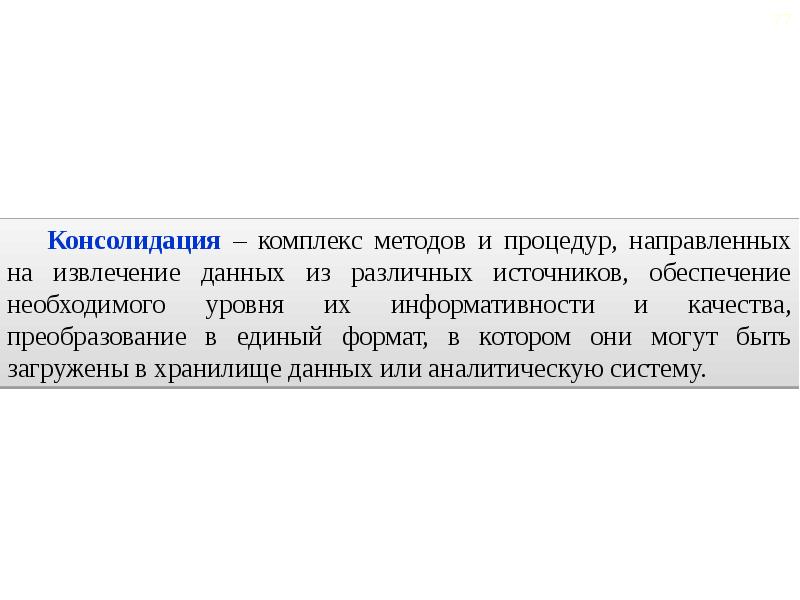 Консолидация – комплекс методов и процедур, направленных на извлечение данных из различных источников, обеспечение необходимого уровня их информативности и качества, преобразование в единый формат, в котором они могут быть загружены в хранилище данных или аналитическую систему.